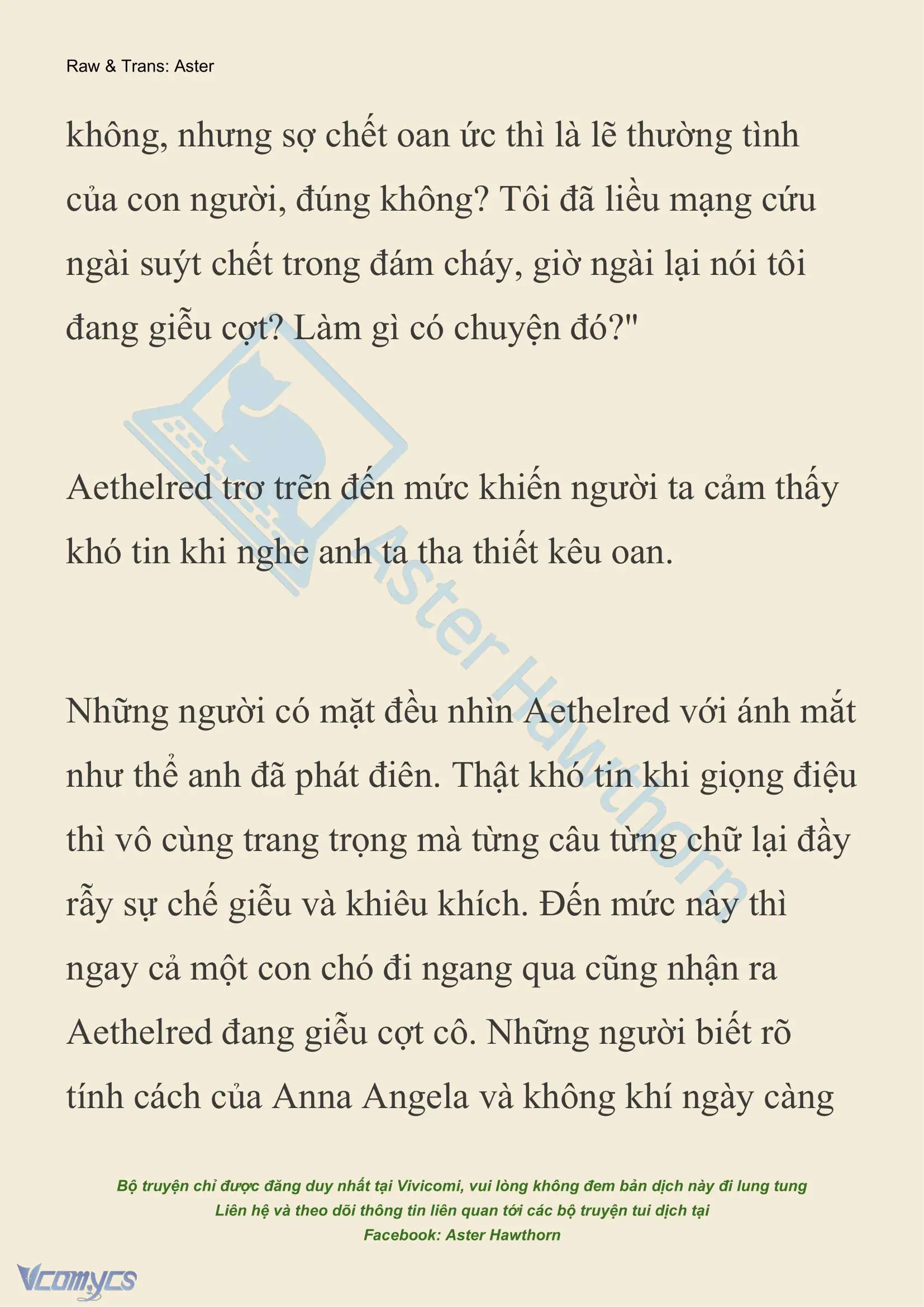 Raw & Trans: Aster

không, nhưng sợ chết oan ức thì là lẽ thường tình của con người, đúng không? Tôi đã liều mạng cứu ngài suýt chết trong đám cháy, giờ ngài lại nói tôi đang giễu cợt? Làm gì có chuyện đó?"

Aethelred trơ trẽn đến mức khiến người ta cảm thấy khó tin khi nghe anh ta tha thiết kêu oan.

Những người có mặt đều nhìn Aethelred với ánh mắt như thể anh đã phát điên. Thật khó tin khi giọng điệu thì vô cùng trang trọng mà từng câu từng chữ lại đầy rẫy sự chế giễu và khiêu khích. Đến mức này thì ngay cả một con chó đi ngang qua cũng nhận ra Aethelred đang giễu cợt cô. Những người biết rõ tính cách của Anna Angela và không khí ngày càng

Aster Hawthorn

Bộ truyện chỉ được đăng duy nhất tại Vivicomi, vui lòng không đem bản dịch này đi lung tung
Liên hệ và theo dõi thông tin liên quan tới các bộ truyện tui dịch tại
Facebook: Aster Hawthorn

Vcomycs